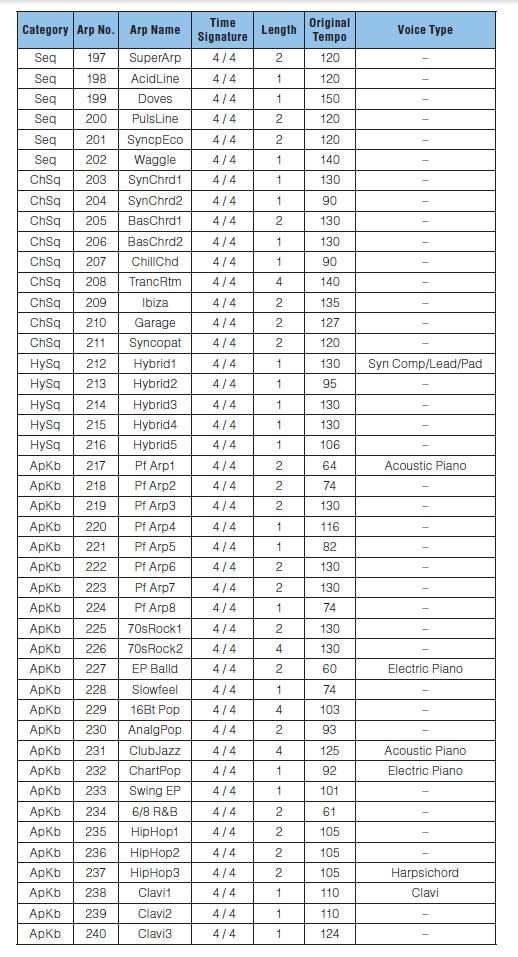 | Category | Arp No. | Arp Name | Time Signature | Length | Original Tempo | Voice Type |
|---|---|---|---|---|---|---|
| Seq | 197 | SuperArp | 4 / 4 | 2 | 120 | – |
| Seq | 198 | AcidLine | 4 / 4 | 1 | 120 | – |
| Seq | 199 | Doves | 4 / 4 | 1 | 150 | – |
| Seq | 200 | PulsLine | 4 / 4 | 2 | 120 | – |
| Seq | 201 | SyncpEco | 4 / 4 | 2 | 120 | – |
| Seq | 202 | Waggle | 4 / 4 | 1 | 140 | – |
| ChSq | 203 | SynChrd1 | 4 / 4 | 1 | 130 | – |
| ChSq | 204 | SynChrd2 | 4 / 4 | 1 | 90 | – |
| ChSq | 205 | BasChrd1 | 4 / 4 | 2 | 130 | – |
| ChSq | 206 | BasChrd2 | 4 / 4 | 1 | 130 | – |
| ChSq | 207 | ChillChd | 4 / 4 | 1 | 90 | – |
| ChSq | 208 | TrancRtm | 4 / 4 | 4 | 140 | – |
| ChSq | 209 | Ibiza | 4 / 4 | 2 | 135 | – |
| ChSq | 210 | Garage | 4 / 4 | 2 | 127 | – |
| ChSq | 211 | Syncopat | 4 / 4 | 2 | 120 | – |
| HySq | 212 | Hybrid1 | 4 / 4 | 1 | 130 | Syn Comp/Lead/Pad |
| HySq | 213 | Hybrid2 | 4 / 4 | 1 | 95 | – |
| HySq | 214 | Hybrid3 | 4 / 4 | 1 | 130 | – |
| HySq | 215 | Hybrid4 | 4 / 4 | 1 | 130 | – |
| HySq | 216 | Hybrid5 | 4 / 4 | 1 | 106 | – |
| ApKb | 217 | Pf Arp1 | 4 / 4 | 2 | 64 | Acoustic Piano |
| ApKb | 218 | Pf Arp2 | 4 / 4 | 2 | 74 | – |
| ApKb | 219 | Pf Arp3 | 4 / 4 | 2 | 130 | – |
| ApKb | 220 | Pf Arp4 | 4 / 4 | 1 | 116 | – |
| ApKb | 221 | Pf Arp5 | 4 / 4 | 1 | 82 | – |
| ApKb | 222 | Pf Arp6 | 4 / 4 | 2 | 130 | – |
| ApKb | 223 | Pf Arp7 | 4 / 4 | 2 | 130 | – |
| ApKb | 224 | Pf Arp8 | 4 / 4 | 1 | 74 | – |
| ApKb | 225 | 70sRock1 | 4 / 4 | 2 | 130 | – |
| ApKb | 226 | 70sRock2 | 4 / 4 | 4 | 130 | – |
| ApKb | 227 | EP Balld | 4 / 4 | 2 | 60 | Electric Piano |
| ApKb | 228 | Slowfeel | 4 / 4 | 1 | 74 | – |
| ApKb | 229 | 16Bt Pop | 4 / 4 | 4 | 103 | – |
| ApKb | 230 | AnalgPop | 4 / 4 | 2 | 93 | – |
| ApKb | 231 | ClubJazz | 4 / 4 | 4 | 125 | Acoustic Piano |
| ApKb | 232 | ChartPop | 4 / 4 | 1 | 92 | Electric Piano |
| ApKb | 233 | Swing EP | 4 / 4 | 1 | 101 | – |
| ApKb | 234 | 6/8 R&B | 4 / 4 | 2 | 61 | – |
| ApKb | 235 | HipHop1 | 4 / 4 | 2 | 105 | – |
| ApKb | 236 | HipHop2 | 4 / 4 | 2 | 105 | – |
| ApKb | 237 | HipHop3 | 4 / 4 | 2 | 105 | Harpsichord |
| ApKb | 238 | Clavi1 | 4 / 4 | 1 | 110 | Clavi |
| ApKb | 239 | Clavi2 | 4 / 4 | 1 | 110 | – |
| ApKb | 240 | Clavi3 | 4 / 4 | 1 | 124 | – |